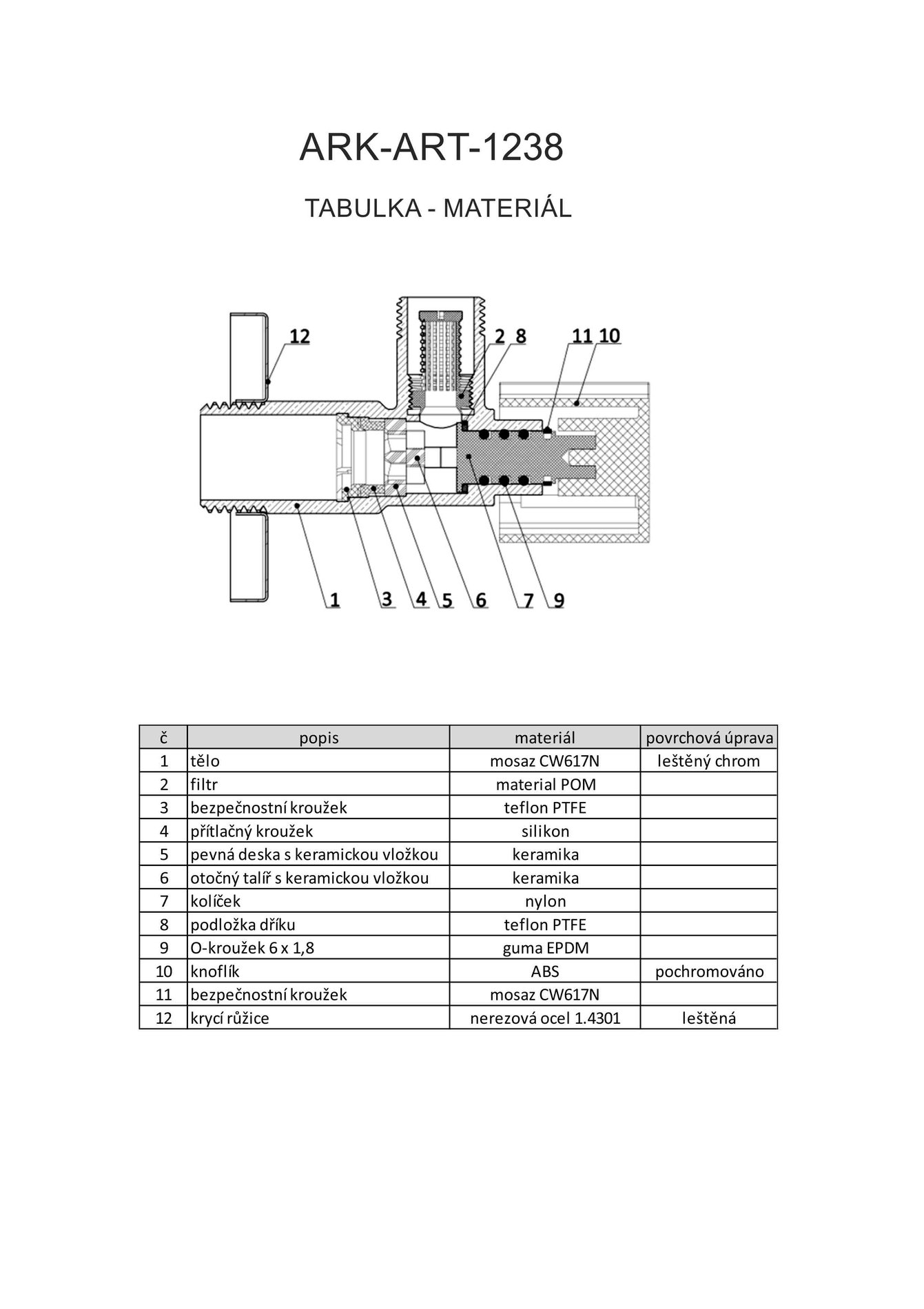 ARK-ART-1238

TABULKA - MATERIÁL

12

2 8

11 10

1 3 4 5 6 7 9

| č | popis | materiál | povrchová úprava |
|---|---|---|---|
| 1 | tělo | mosaz CW617N | leštěný chrom |
| 2 | filtr | material POM | |
| 3 | bezpečnostní kroužek | teflon PTFE | |
| 4 | přítlačný kroužek | silikon | |
| 5 | pevná deska s keramickou vložkou | keramika | |
| 6 | otočný talíř s keramickou vložkou | keramika | |
| 7 | kolíček | nylon | |
| 8 | podložka dříku | teflon PTFE | |
| 9 | O-kroužek 6 x 1,8 | guma EPDM | |
| 10 | knoflík | ABS | pochromováno |
| 11 | bezpečnostní kroužek | mosaz CW617N | |
| 12 | krycí růžice | nerezová ocel 1.4301 | leštěná |